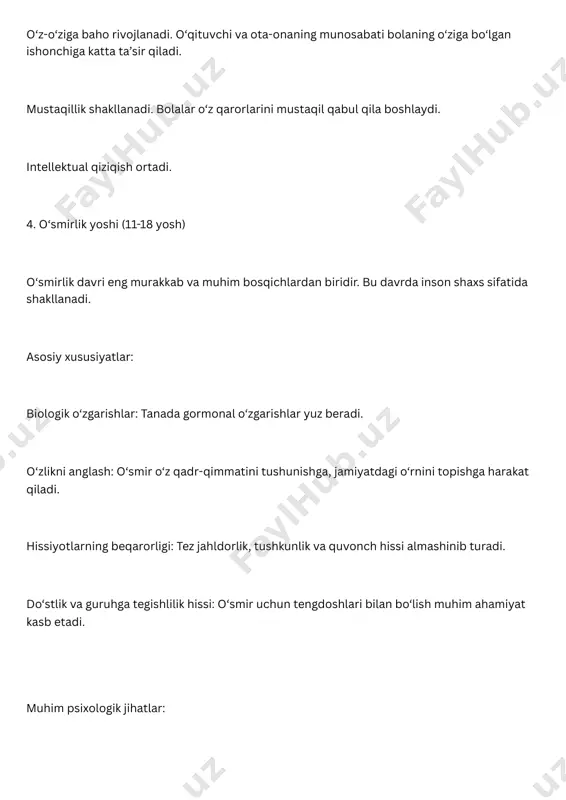 O‘z-o‘ziga baho rivojlanadi. O‘qituvchi va ota-onaning munosabati bolaning o‘ziga bo‘lgan ishonchiga katta ta’sir qiladi.

Mustaqillik shakllanadi. Bolalar o‘z qarorlarini mustaqil qabul qila boshlaydi.

Intellektual qiziqish ortadi.

4. O‘smirlik yoshi (11-18 yosh)

O‘smirlik davri eng murakkab va muhim bosqichlardan biridir. Bu davrda inson shaxs sifatida shakllanadi.

Asosiy xususiyatlar:

Biologik o‘zgarishlar: Tanada gormonal o‘zgarishlar yuz beradi.

O‘zlikni anglash: O‘smir o‘z qadr-qimmatini tushunishga, jamiyatdagi o‘rnini topishga harakat qiladi.

Hissiyotlarning beqarorligi: Tez jahldorlik, tushkunlik va quvonch hissi almashinib turadi.

Do‘stlik va guruhga tegishlilik hissi: O‘smir uchun tengdoshlari bilan bo‘lish muhim ahamiyat kasb etadi.

Muhim psixologik jihatlar:

FaylHub.uz FaylHub.uz FaylHub.uz .uz .uz .uz